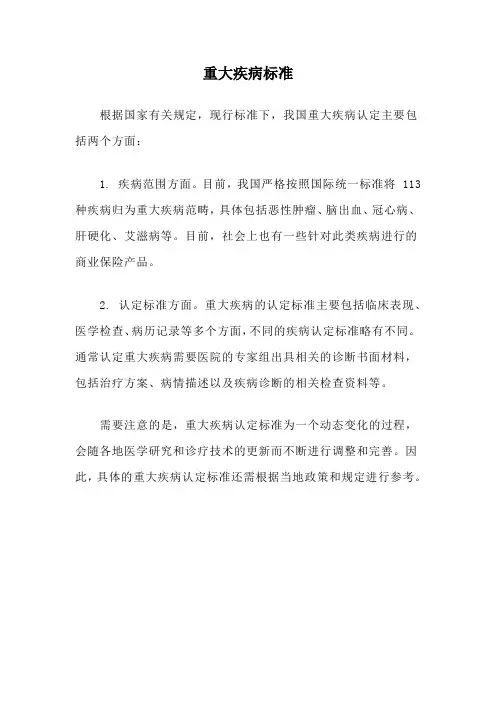 重大疾病标准

根据国家有关规定，现行标准下，我国重大疾病认定主要包括两个方面：

1. 疾病范围方面。目前，我国严格按照国际统一标准将 113 种疾病归为重大疾病范畴，具体包括恶性肿瘤、脑出血、冠心病、肝硬化、艾滋病等。目前，社会上也有一些针对此类疾病进行的商业保险产品。

2. 认定标准方面。重大疾病的认定标准主要包括临床表现、医学检查、病历记录等多个方面，不同的疾病认定标准略有不同。通常认定重大疾病需要医院的专家组出具相关的诊断书面材料，包括治疗方案、病情描述以及疾病诊断的相关检查资料等。

需要注意的是，重大疾病认定标准为一个动态变化的过程，会随各地医学研究和诊疗技术的更新而不断进行调整和完善。因此，具体的重大疾病认定标准还需根据当地政策和规定进行参考。